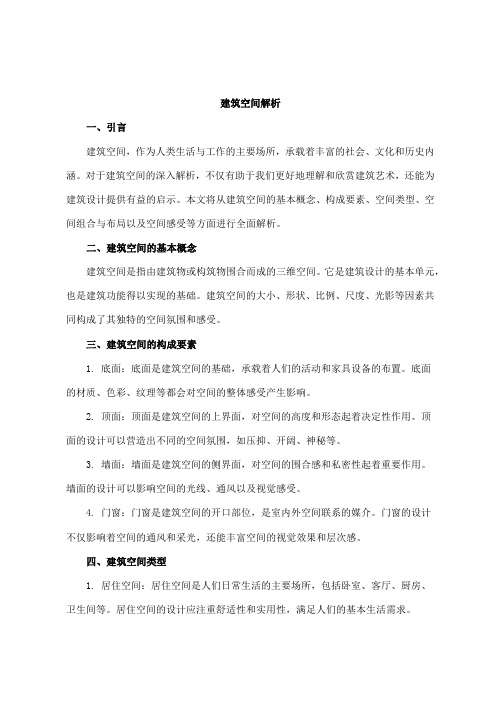 建筑空间解析

一、引言

建筑空间，作为人类生活与工作的主要场所，承载着丰富的社会、文化和历史内涵。对于建筑空间的深入解析，不仅有助于我们更好地理解和欣赏建筑艺术，还能为建筑设计提供有益的启示。本文将从建筑空间的基本概念、构成要素、空间类型、空间组合与布局以及空间感受等方面进行全面解析。

二、建筑空间的基本概念

建筑空间是指由建筑物或构筑物围合而成的三维空间。它是建筑设计的基本单元，也是建筑功能得以实现的基础。建筑空间的大小、形状、比例、尺度、光影等因素共同构成了其独特的空间氛围和感受。

三、建筑空间的构成要素

1. 底面：底面是建筑空间的基础，承载着人们的活动和家具设备的布置。底面的材质、色彩、纹理等都会对空间的整体感受产生影响。

2. 顶面：顶面是建筑空间的上界面，对空间的高度和形态起着决定性作用。顶面的设计可以营造出不同的空间氛围，如压抑、开阔、神秘等。

3. 墙面：墙面是建筑空间的侧界面，对空间的围合感和私密性起着重要作用。墙面的设计可以影响空间的光线、通风以及视觉感受。

4. 门窗：门窗是建筑空间的开口部位，是室内外空间联系的媒介。门窗的设计不仅影响着空间的通风和采光，还能丰富空间的视觉效果和层次感。

四、建筑空间类型

1. 居住空间：居住空间是人们日常生活的主要场所，包括卧室、客厅、厨房、卫生间等。居住空间的设计应注重舒适性和实用性，满足人们的基本生活需求。